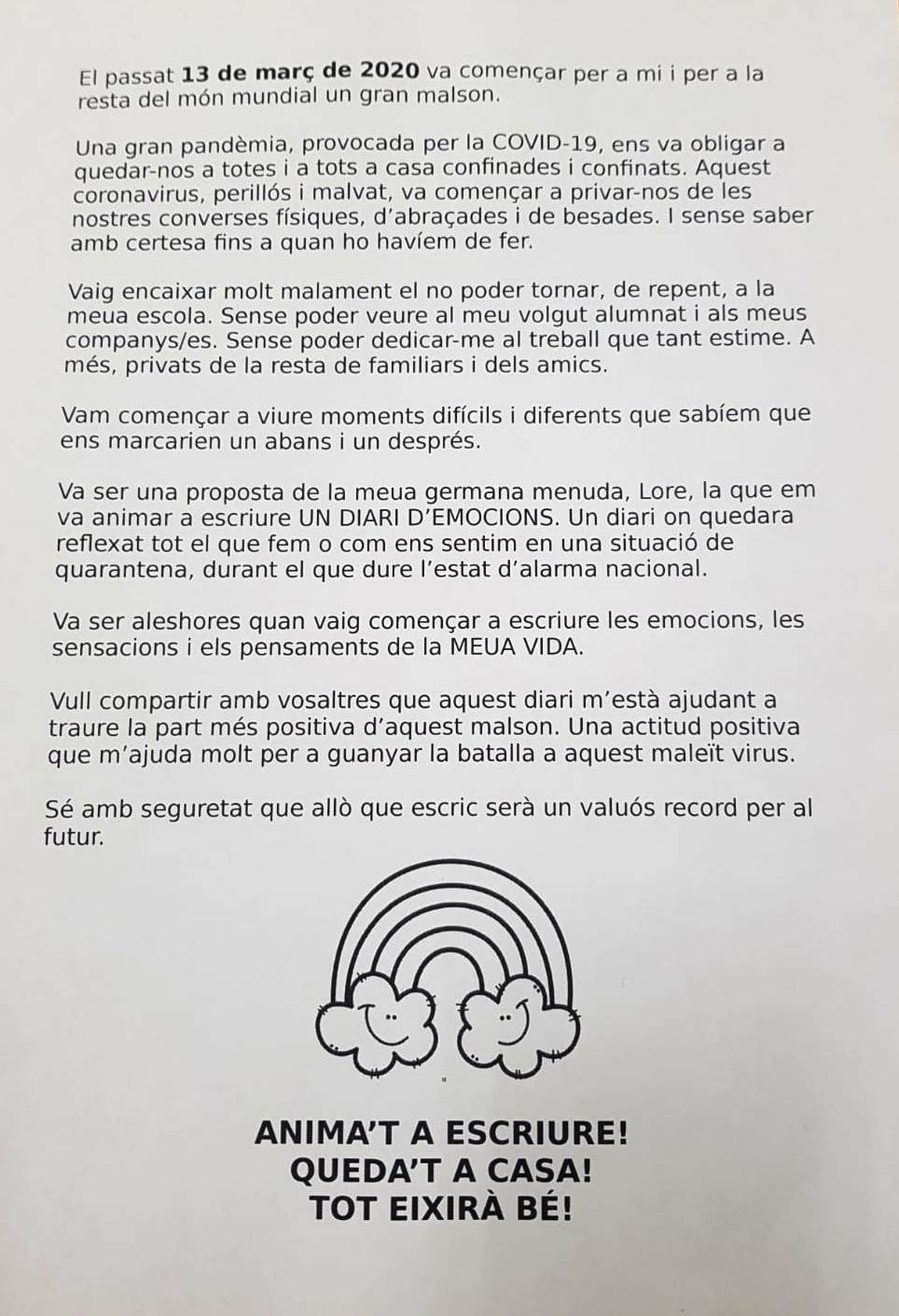 El passat 13 de març de 2020 va començar per a mi i per a la resta del món mundial un gran malson.

Una gran pandèmia, provocada per la COVID-19, ens va obligar a quedar-nos a totes i a tots a casa confinades i confinats. Aquest coronavirus, perillós i malvat, va començar a privar-nos de les nostres converses físiques, d'abraçades i de besades. I sense saber amb certesa fins a quan ho havíem de fer.

Vaig encaixar molt malament el no poder tornar, de repent, a la meua escola. Sense poder veure al meu volgut alumnat i als meus companys/es. Sense poder dedicar-me al treball que tant estime. A més, privats de la resta de familiars i dels amics.

Vam començar a viure moments difícils i diferents que sabíem que ens marcarien un abans i un després.

Va ser una proposta de la meua germana menuda, Lore, la que em va animar a escriure UN DIARI D'EMOCIONS. Un diari on quedara reflexat tot el que fem o com ens sentim en una situació de quarantena, durant el que dure l'estat d'alarma nacional.

Va ser aleshores quan vaig començar a escriure les emocions, les sensacions i els pensaments de la MEUA VIDA.

Vull compartir amb vosaltres que aquest diari m'està ajudant a traure la part més positiva d'aquest malson. Una actitud positiva que m'ajuda molt per a guanyar la batalla a aquest maleït virus.

Sé amb seguretat que allò que escric serà un valuós record per al futur.

ANIMA'T A ESCRIURE!
QUEDA'T A CASA!
TOT EIXIRÀ BÉ!